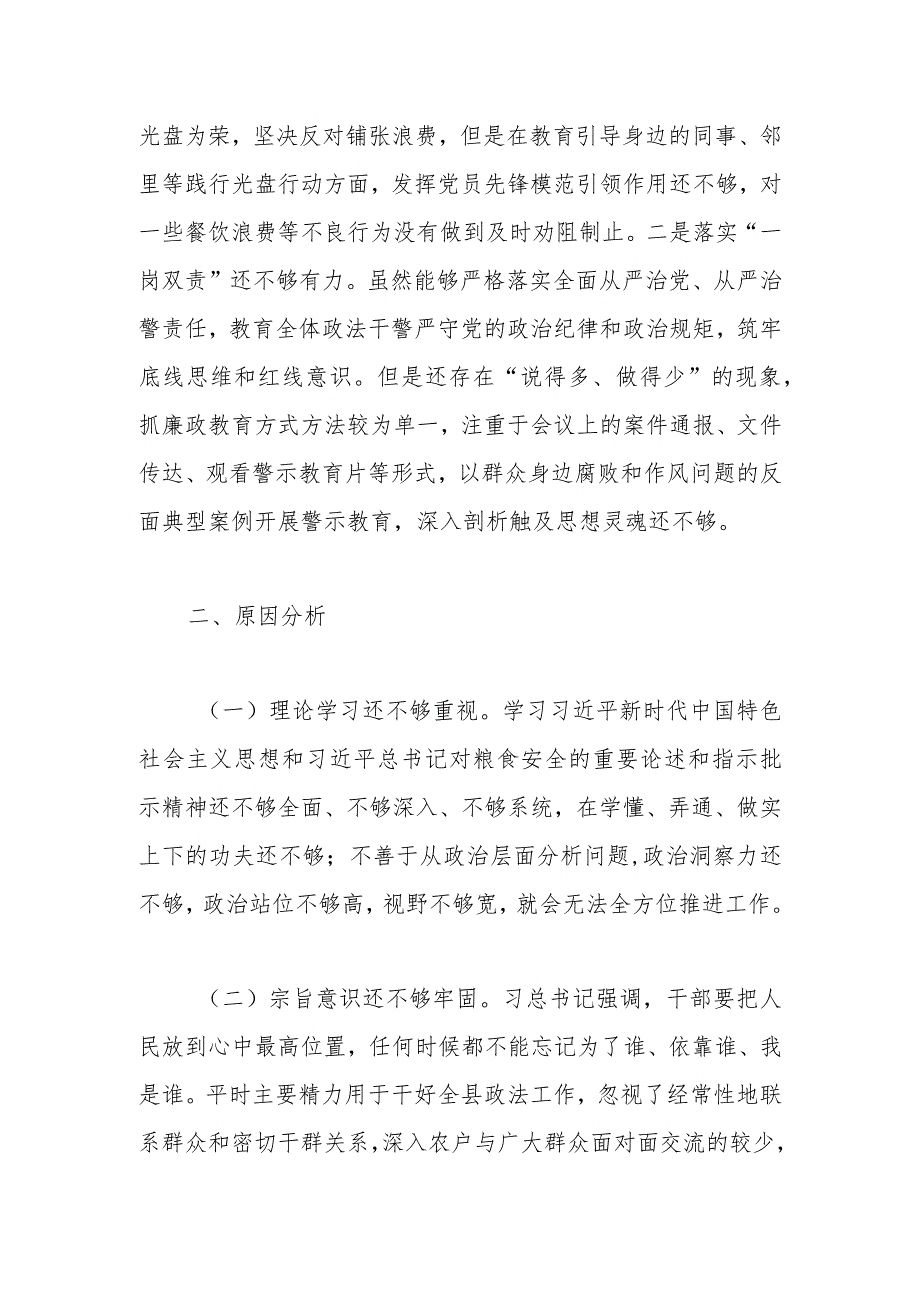 光盘为荣，坚决反对铺张浪费，但是在教育引导身边的同事、邻里等践行光盘行动方面，发挥党员先锋模范引领作用还不够，对一些餐饮浪费等不良行为没有做到及时劝阻制止。二是落实“一岗双责”还不够有力。虽然能够严格落实全面从严治党、从严治警责任，教育全体政法干警严守党的政治纪律和政治规矩，筑牢底线思维和红线意识。但是还存在“说得多、做得少”的现象，抓廉政教育方式方法较为单一，注重于会议上的案件通报、文件传达、观看警示教育片等形式，以群众身边腐败和作风问题的反面典型案例开展警示教育，深入剖析触及思想灵魂还不够。

二、原因分析

（一）理论学习还不够重视。学习习近平新时代中国特色社会主义思想和习近平总书记对粮食安全的重要论述和指示批示精神还不够全面、不够深入、不够系统，在学懂、弄通、做实上下的功夫还不够；不善于从政治层面分析问题，政治洞察力还不够，政治站位不够高，视野不够宽，就会无法全方位推进工作。

（二）宗旨意识还不够牢固。习总书记强调，干部要把人民放到心中最高位置，任何时候都不能忘记为了谁、依靠谁、我是谁。平时主要精力用于干好全县政法工作，忽视了经常性地联系群众和密切干群关系，深入农户与广大群众面对面交流的较少，